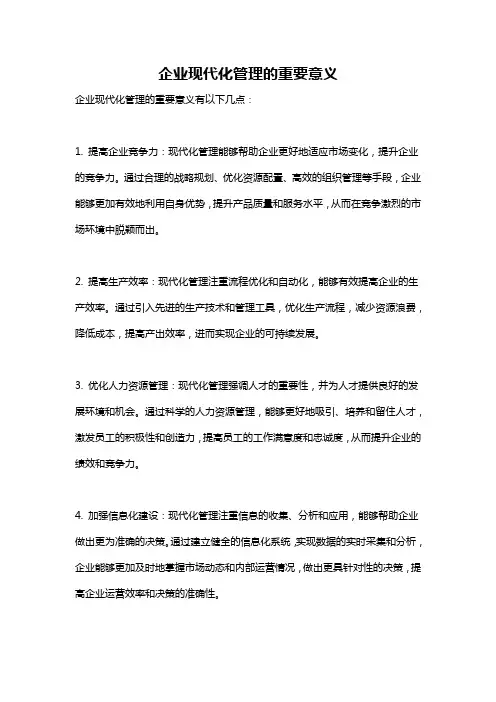 企业现代化管理的重要意义

企业现代化管理的重要意义有以下几点：

1. 提高企业竞争力：现代化管理能够帮助企业更好地适应市场变化，提升企业的竞争力。通过合理的战略规划、优化资源配置、高效的组织管理等手段，企业能够更加有效地利用自身优势，提升产品质量和服务水平，从而在竞争激烈的市场环境中脱颖而出。

2. 提高生产效率：现代化管理注重流程优化和自动化，能够有效提高企业的生产效率。通过引入先进的生产技术和管理工具，优化生产流程，减少资源浪费，降低成本，提高产出效率，进而实现企业的可持续发展。

3. 优化人力资源管理：现代化管理强调人才的重要性，并为人才提供良好的发展环境和机会。通过科学的人力资源管理，能够更好地吸引、培养和留住人才，激发员工的积极性和创造力，提高员工的工作满意度和忠诚度，从而提升企业的绩效和竞争力。

4. 加强信息化建设：现代化管理注重信息的收集、分析和应用，能够帮助企业做出更为准确的决策。通过建立健全的信息化系统，实现数据的实时采集和分析，企业能够更加及时地掌握市场动态和内部运营情况，做出更具针对性的决策，提高企业运营效率和决策的准确性。